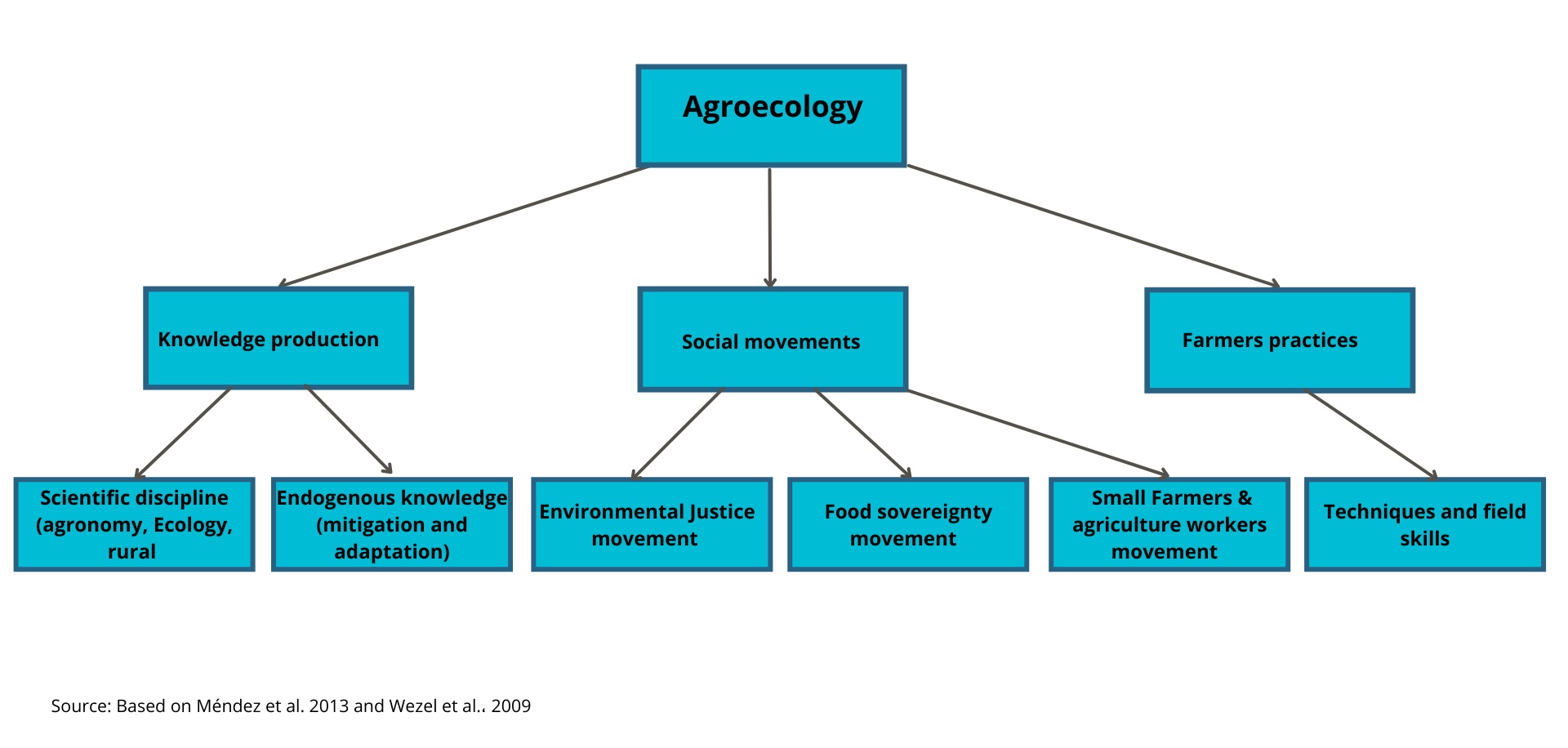 Agroecology

Knowledge production

Social movements

Farmers practices

Scientific discipline (agronomy, Ecology, rural

Endogenous knowledge (mitigation and adaptation)

Environmental Justice movement

Food sovereignty movement

Small Farmers & agriculture workers movement

Techniques and field skills

Source: Based on Méndez et al. 2013 and Wezel et al.. 2009